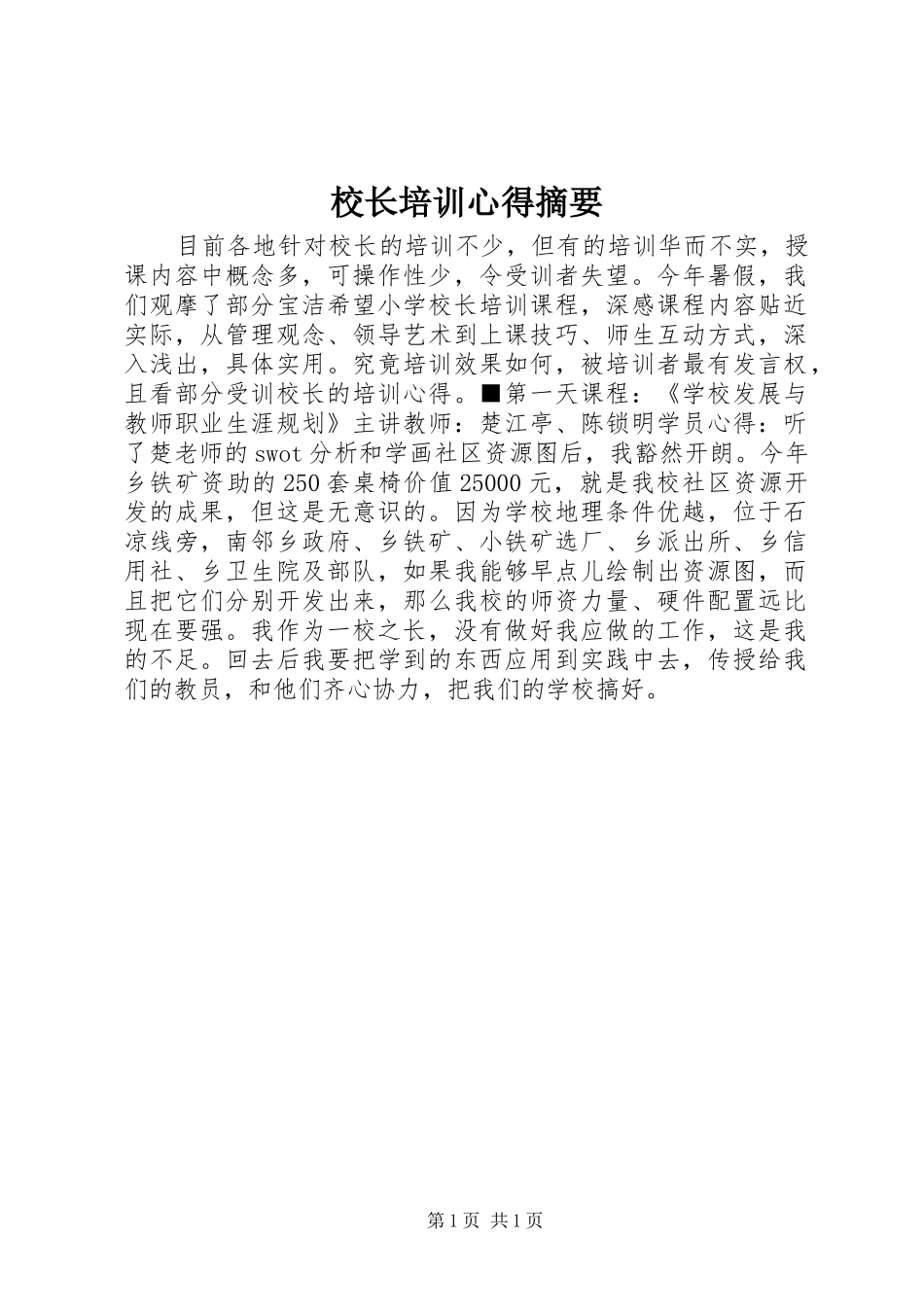 校长培训心得摘要

目前各地针对校长的培训不少，但有的培训华而不实，授课内容中概念多，可操作性少，令受训者失望。今年暑假，我们观摩了部分宝洁希望小学校长培训课程，深感课程内容贴近实际，从管理观念、领导艺术到上课技巧、师生互动方式，深入浅出，具体实用。究竟培训效果如何，被培训者最有发言权，且看部分受训校长的培训心得。■第一天课程：《学校发展与教师职业生涯规划》主讲教师：楚江亭、陈锁明学员心得：听了楚老师的swot分析和学画社区资源图后，我豁然开朗。今年乡铁矿资助的250套桌椅价值25000元，就是我校社区资源开发的成果，但这是无意识的。因为学校地理条件优越，位于石凉线旁，南邻乡政府、乡铁矿、小铁矿选厂、乡派出所、乡信用社、乡卫生院及部队，如果我能够早点儿绘制出资源图，而且把它们分别开发出来，那么我校的师资力量、硬件配置远比现在要强。我作为一校之长，没有做好我应做的工作，这是我的不足。回去后我要把学到的东西应用到实践中去，传授给我们的教员，和他们齐心协力，把我们的学校搞好。

第1页 共1页